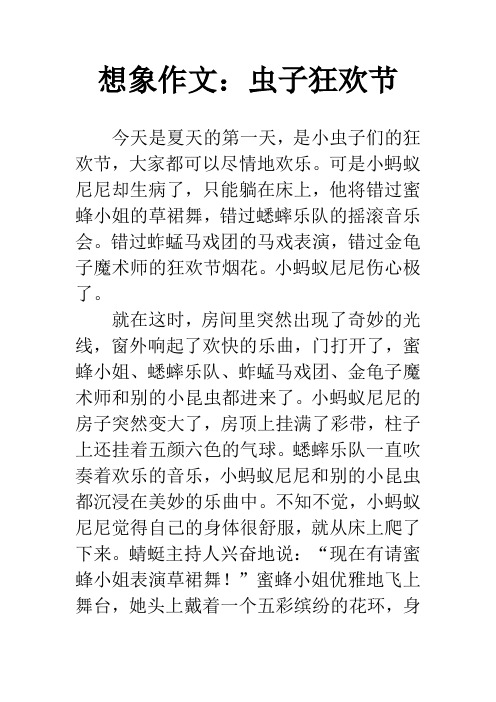 想象作文：虫子狂欢节

今天是夏天的第一天，是小虫子们的狂欢节，大家都可以尽情地欢乐。可是小蚂蚁尼尼却生病了，只能躺在床上，他将错过蜜蜂小姐的草裙舞，错过蟋蟀乐队的摇滚音乐会。错过蚱蜢马戏团的马戏表演，错过金龟子魔术师的狂欢节烟花。小蚂蚁尼尼伤心极了。

就在这时，房间里突然出现了奇妙的光线，窗外响起了欢快的乐曲，门打开了，蜜蜂小姐、蟋蟀乐队、蚱蜢马戏团、金龟子魔术师和别的小昆虫都进来了。小蚂蚁尼尼的房子突然变大了，房顶上挂满了彩带，柱子上还挂着五颜六色的气球。蟋蟀乐队一直吹奏着欢乐的音乐，小蚂蚁尼尼和别的小昆虫都沉浸在美妙的乐曲中。不知不觉，小蚂蚁尼尼觉得自己的身体很舒服，就从床上爬了下来。蜻蜓主持人兴奋地说：“现在有请蜜蜂小姐表演草裙舞！”蜜蜂小姐优雅地飞上舞台，她头上戴着一个五彩缤纷的花环，身